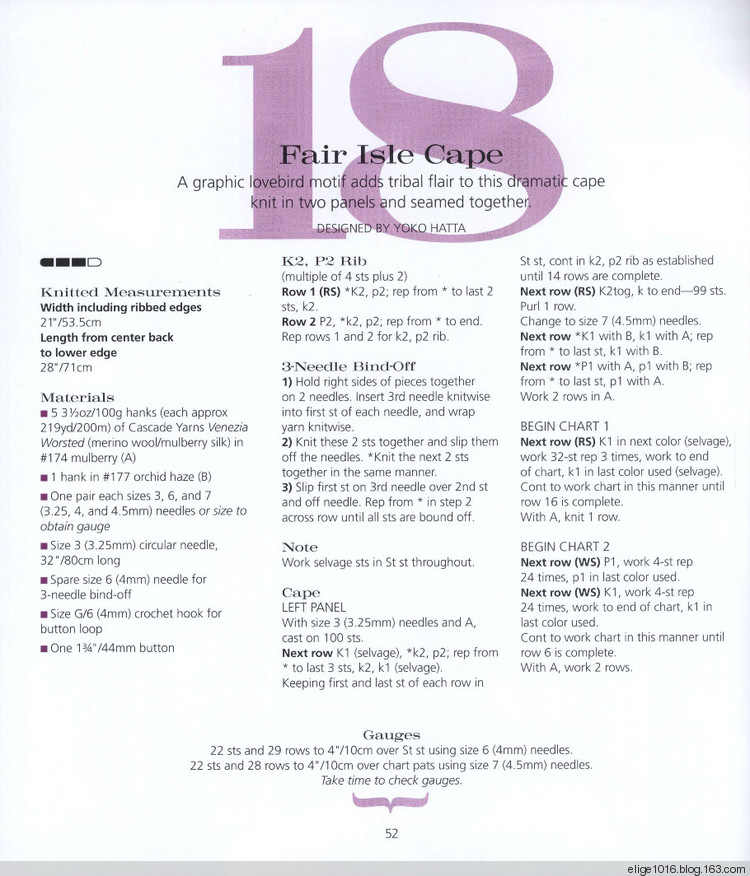 18

Fair Isle Cape

A graphic lovebird motif adds tribal flair to this dramatic cape knit in two panels and seamed together.

DESIGNED BY YOKO HATTA

Knitted Measurements
Width including ribbed edges
21"/53.5cm
Length from center back to lower edge
28"/71cm

Materials
■ 5 3½oz/100g hanks (each approx 219yd/200m) of Cascade Yarns Venezia Worsted (merino wool/mulberry silk) in #174 mulberry (A)
■ 1 hank in #177 orchid haze (B)
■ One pair each sizes 3, 6, and 7 (3.25, 4, and 4.5mm) needles or size to obtain gauge
■ Size 3 (3.25mm) circular needle, 32"/80cm long
■ Spare size 6 (4mm) needle for 3-needle bind-off
■ Size G/6 (4mm) crochet hook for button loop
■ One 1¾"/44mm button

K2, P2 Rib
(multiple of 4 sts plus 2)
Row 1 (RS) *K2, p2; rep from * to last 2 sts, k2.
Row 2 P2, *k2, p2; rep from * to end.
Rep rows 1 and 2 for k2, p2 rib.

3-Needle Bind-Off
1) Hold right sides of pieces together on 2 needles. Insert 3rd needle knitwise into first st of each needle, and wrap yarn knitwise.
2) Knit these 2 sts together and slip them off the needles. *Knit the next 2 sts together in the same manner.
3) Slip first st on 3rd needle over 2nd st and off needle. Rep from * in step 2 across row until all sts are bound off.

Note
Work selvage sts in St st throughout.

Cape
LEFT PANEL
With size 3 (3.25mm) needles and A, cast on 100 sts.
Next row K1 (selvage), *k2, p2; rep from * to last 3 sts, k2, k1 (selvage).
Keeping first and last st of each row in St st, cont in k2, p2 rib as established until 14 rows are complete.
Next row (RS) K2tog, k to end—99 sts.
Purl 1 row.
Change to size 7 (4.5mm) needles.
Next row *K1 with B, k1 with A; rep from * to last st, k1 with B.
Next row *P1 with A, p1 with B; rep from * to last st, p1 with A.
Work 2 rows in A.

BEGIN CHART 1
Next row (RS) K1 in next color (selvage), work 32-st rep 3 times, work to end of chart, k1 in last color used (selvage).
Cont to work chart in this manner until row 16 is complete.
With A, knit 1 row.

BEGIN CHART 2
Next row (WS) P1, work 4-st rep 24 times, p1 in last color used.
Next row (WS) K1, work 4-st rep 24 times, work to end of chart, k1 in last color used.
Cont to work chart in this manner until row 6 is complete.
With A, work 2 rows.

Gauges
22 sts and 29 rows to 4"/10cm over St st using size 6 (4mm) needles.
22 sts and 28 rows to 4"/10cm over chart pats using size 7 (4.5mm) needles.
Take time to check gauges.

52

elige1016.blog.163.com